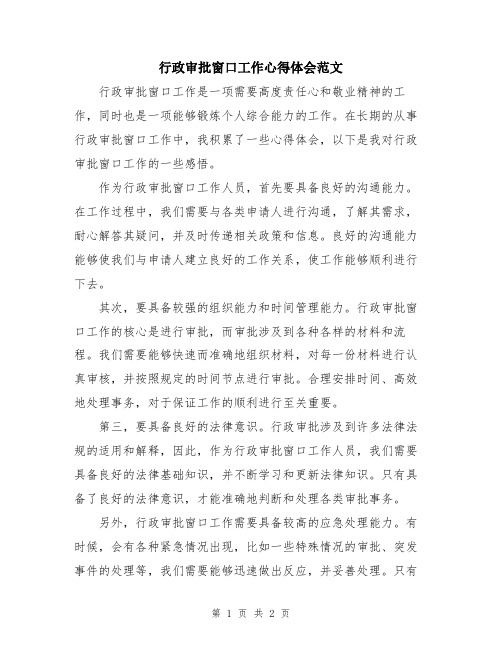 行政审批窗口工作心得体会范文

行政审批窗口工作是一项需要高度责任心和敬业精神的工作，同时也是一项能够锻炼个人综合能力的工作。在长期的从事行政审批窗口工作中，我积累了一些心得体会，以下是我对行政审批窗口工作的一些感悟。

作为行政审批窗口工作人员，首先要具备良好的沟通能力。在工作过程中，我们需要与各类申请人进行沟通，了解其需求，耐心解答其疑问，并及时传递相关政策和信息。良好的沟通能力能够使我们与申请人建立良好的工作关系，使工作能够顺利进行下去。

其次，要具备较强的组织能力和时间管理能力。行政审批窗口工作的核心是进行审批，而审批涉及到各种各样的材料和流程。我们需要能够快速而准确地组织材料，对每一份材料进行认真审核，并按照规定的时间节点进行审批。合理安排时间、高效地处理事务，对于保证工作的顺利进行至关重要。

第三，要具备良好的法律意识。行政审批涉及到许多法律法规的适用和解释，因此，作为行政审批窗口工作人员，我们需要具备良好的法律基础知识，并不断学习和更新法律知识。只有具备了良好的法律意识，才能准确地判断和处理各类审批事务。

另外，行政审批窗口工作需要具备较高的应急处理能力。有时候，会有各种紧急情况出现，比如一些特殊情况的审批、突发事件的处理等，我们需要能够迅速做出反应，并妥善处理。只有

第 1 页 共 2 页